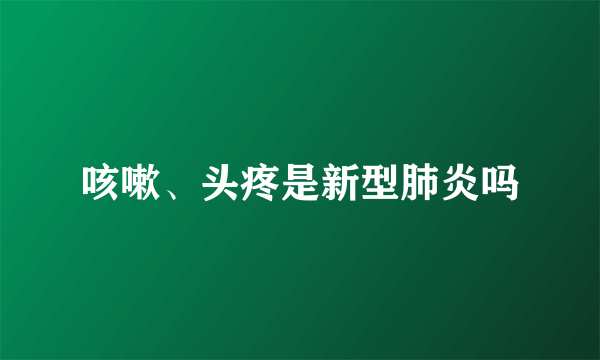 咳嗽、头疼是新型肺炎吗